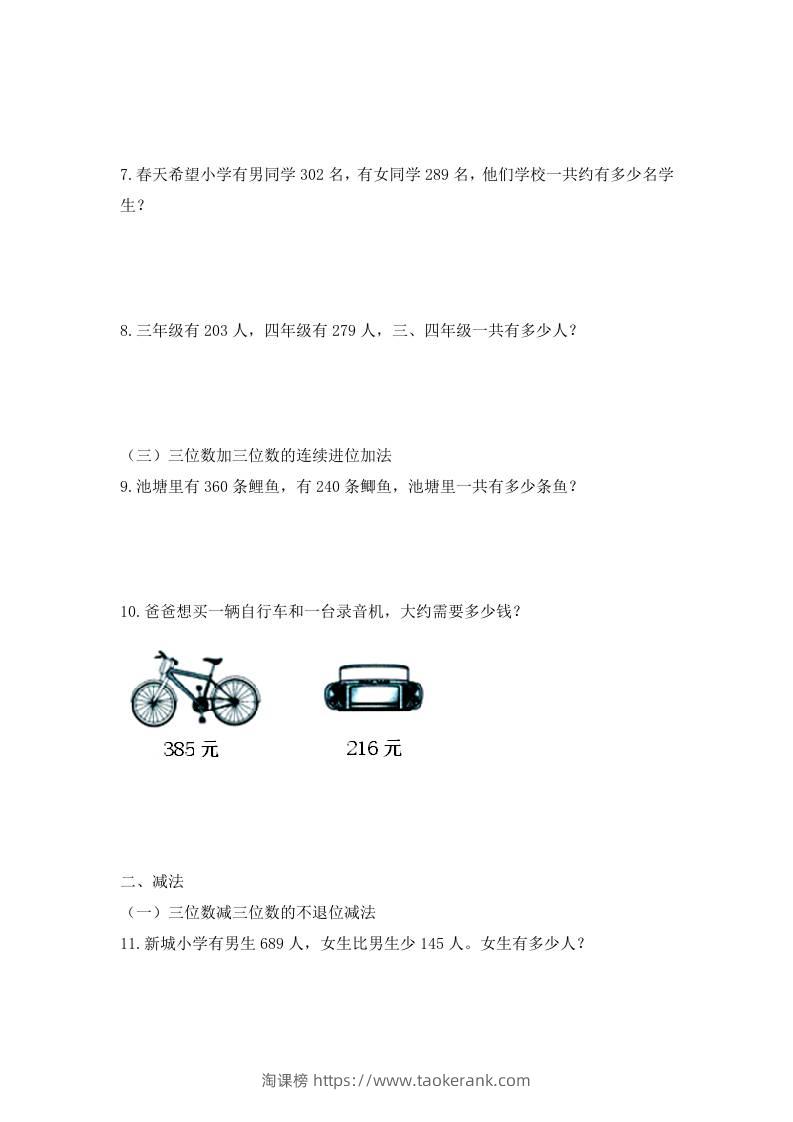 7.春天希望小学有男同学 302 名，有女同学 289 名，他们学校一共约有多少名学生？

8.三年级有 203 人，四年级有 279 人，三、四年级一共有多少人？

（三）三位数加三位数的连续进位加法
9.池塘里有 360 条鲤鱼，有 240 条鲫鱼，池塘里一共有多少条鱼？

10.爸爸想买一辆自行车和一台录音机，大约需要多少钱？

385 元

216 元

二、减法
（一）三位数减三位数的不退位减法
11.新城小学有男生 689 人，女生比男生少 145 人。女生有多少人？

淘课榜 https://www.taokerank.com